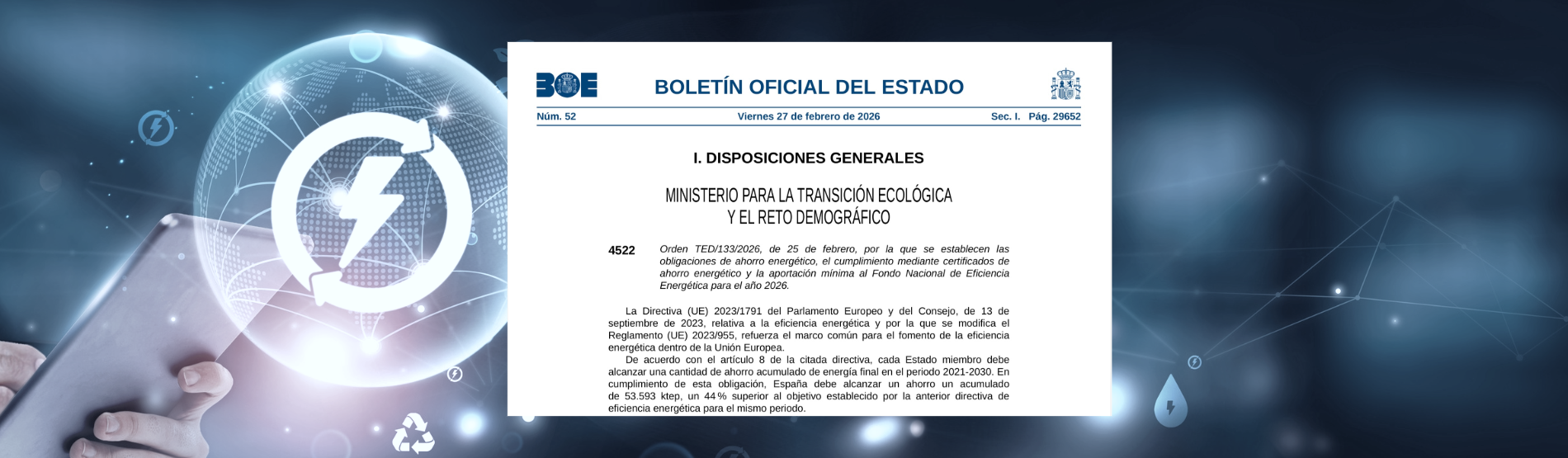 BOE BOLETÍN OFICIAL DEL ESTADO

Núm. 52 Viernes 27 de febrero de 2026 Sec. I. Pág. 29652

I. DISPOSICIONES GENERALES

MINISTERIO PARA LA TRANSICIÓN ECOLÓGICA Y EL RETO DEMOGRÁFICO

4522 Orden TED/133/2026, de 25 de febrero, por la que se establecen las obligaciones de ahorro energético, el cumplimiento mediante certificados de ahorro energético y la aportación mínima al Fondo Nacional de Eficiencia Energética para el año 2026.

La Directiva (UE) 2023/1791 del Parlamento Europeo y del Consejo, de 13 de septiembre de 2023, relativa a la eficiencia energética y por la que se modifica el Reglamento (UE) 2023/955, refuerza el marco común para el fomento de la eficiencia energética dentro de la Unión Europea.

De acuerdo con el artículo 8 de la citada directiva, cada Estado miembro debe alcanzar una cantidad de ahorro acumulado de energía final en el periodo 2021-2030. En cumplimiento de esta obligación, España debe alcanzar un ahorro un acumulado de 53.593 ktep, un 44 % superior al objetivo establecido por la anterior directiva de eficiencia energética para el mismo periodo.